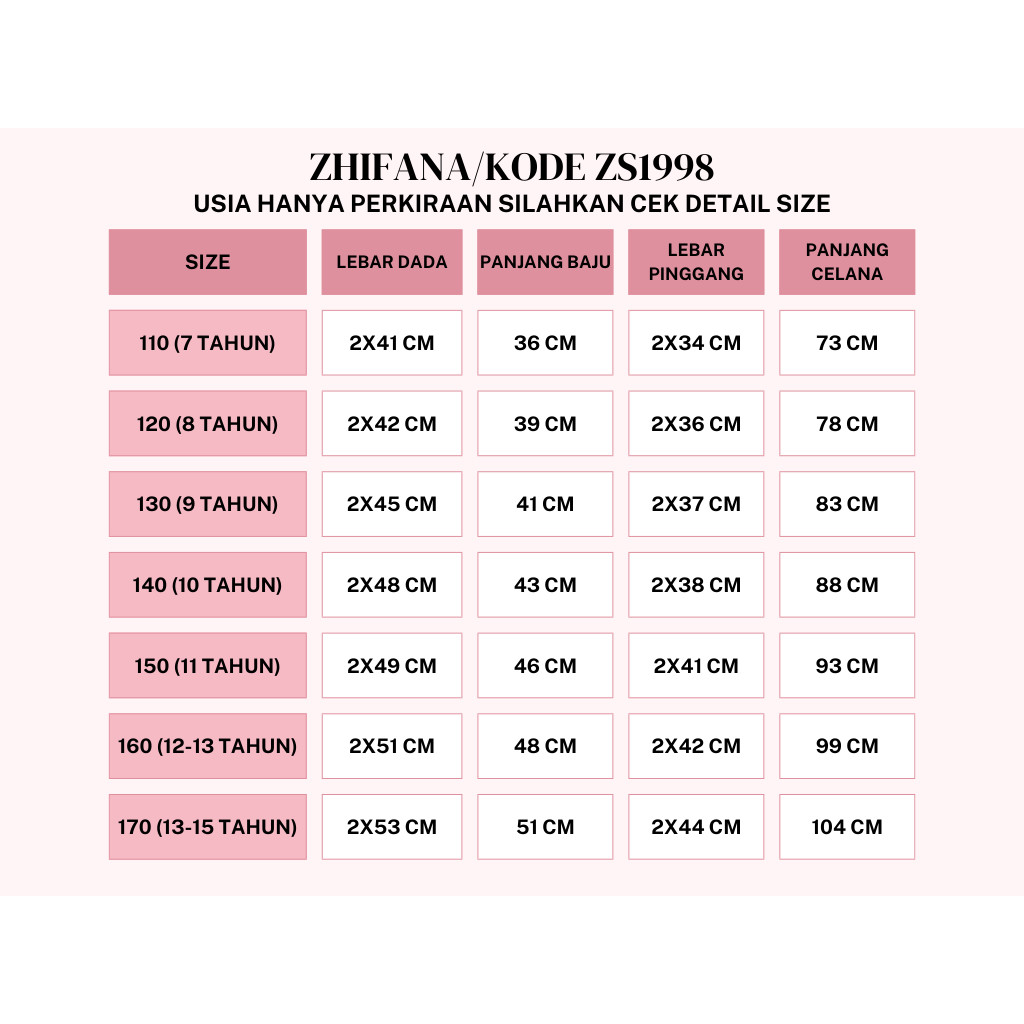 ZHIFANA/KODE ZS1998
USIA HANYA PERKIRAAN SILAHKAN CEK DETAIL SIZE

| SIZE | LEBAR DADA | PANJANG BAJU | LEBAR PINGGANG | PANJANG CELANA |
|---|---|---|---|---|
| 110 (7 TAHUN) | 2X41 CM | 36 CM | 2X34 CM | 73 CM |
| 120 (8 TAHUN) | 2X42 CM | 39 CM | 2X36 CM | 78 CM |
| 130 (9 TAHUN) | 2X45 CM | 41 CM | 2X37 CM | 83 CM |
| 140 (10 TAHUN) | 2X48 CM | 43 CM | 2X38 CM | 88 CM |
| 150 (11 TAHUN) | 2X49 CM | 46 CM | 2X41 CM | 93 CM |
| 160 (12-13 TAHUN) | 2X51 CM | 48 CM | 2X42 CM | 99 CM |
| 170 (13-15 TAHUN) | 2X53 CM | 51 CM | 2X44 CM | 104 CM |